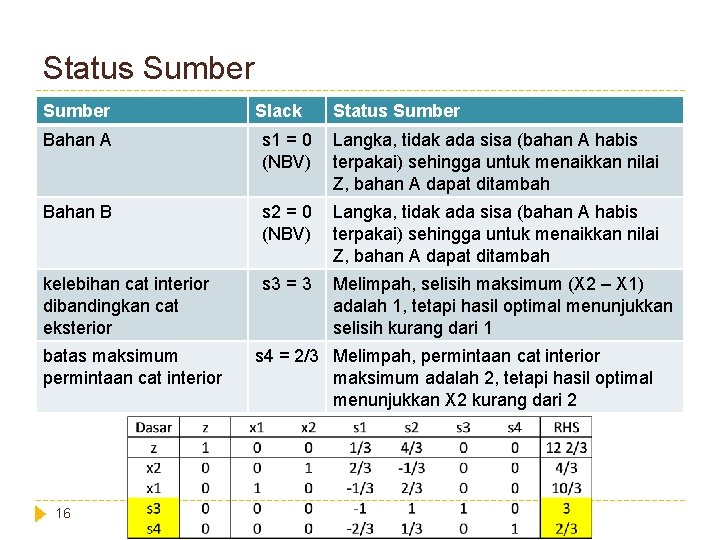 Status Sumber

| Sumber | Slack | Status Sumber |
|---|---|---|
| Bahan A | s1 = 0 (NBV) | Langka, tidak ada sisa (bahan A habis terpakai) sehingga untuk menaikkan nilai Z, bahan A dapat ditambah |
| Bahan B | s2 = 0 (NBV) | Langka, tidak ada sisa (bahan A habis terpakai) sehingga untuk menaikkan nilai Z, bahan A dapat ditambah |
| kelebihan cat interior dibandingkan cat eksterior | s3 = 3 | Melimpah, selisih maksimum (X2 – X1) adalah 1, tetapi hasil optimal menunjukkan selisih kurang dari 1 |
| batas maksimum permintaan cat interior | s4 = 2/3 | Melimpah, permintaan cat interior maksimum adalah 2, tetapi hasil optimal menunjukkan X2 kurang dari 2 |

| Dasar | z | x1 | x2 | s1 | s2 | s3 | s4 | RHS |
|---|---|---|---|---|---|---|---|---|
| z | 1 | 0 | 0 | 1/3 | 4/3 | 0 | 0 | 12 2/3 |
| x2 | 0 | 0 | 1 | 2/3 | -1/3 | 0 | 0 | 4/3 |
| x1 | 0 | 1 | 0 | -1/3 | 2/3 | 0 | 0 | 10/3 |
| s3 | 0 | 0 | 0 | -1 | 1 | 1 | 0 | 3 |
| s4 | 0 | 0 | 0 | -2/3 | 1/3 | 0 | 1 | 2/3 |

16